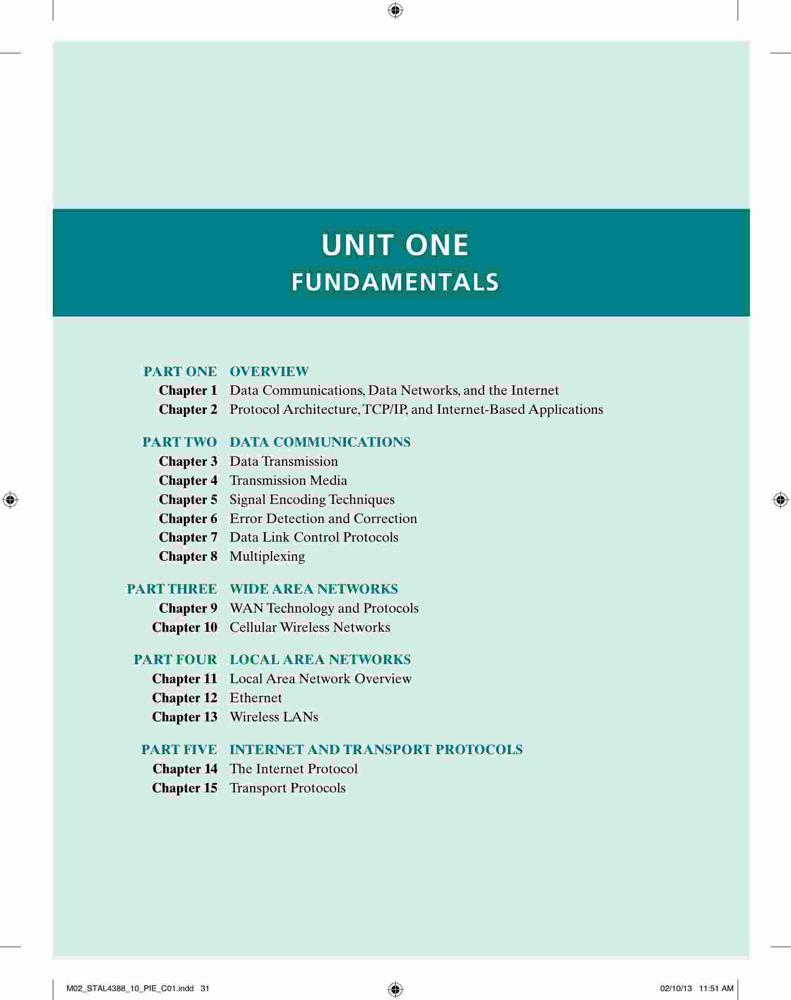 UNIT ONE
FUNDAMENTALS

PART ONE OVERVIEW
Chapter 1 Data Communications, Data Networks, and the Internet
Chapter 2 Protocol Architecture, TCP/IP, and Internet-Based Applications

PART TWO DATA COMMUNICATIONS
Chapter 3 Data Transmission
Chapter 4 Transmission Media
Chapter 5 Signal Encoding Techniques
Chapter 6 Error Detection and Correction
Chapter 7 Data Link Control Protocols
Chapter 8 Multiplexing

PART THREE WIDE AREA NETWORKS
Chapter 9 WAN Technology and Protocols
Chapter 10 Cellular Wireless Networks

PART FOUR LOCAL AREA NETWORKS
Chapter 11 Local Area Network Overview
Chapter 12 Ethernet
Chapter 13 Wireless LANs

PART FIVE INTERNET AND TRANSPORT PROTOCOLS
Chapter 14 The Internet Protocol
Chapter 15 Transport Protocols

M02_STAL4388_10_PIE_C01.indd 31 02/10/13 11:51 AM